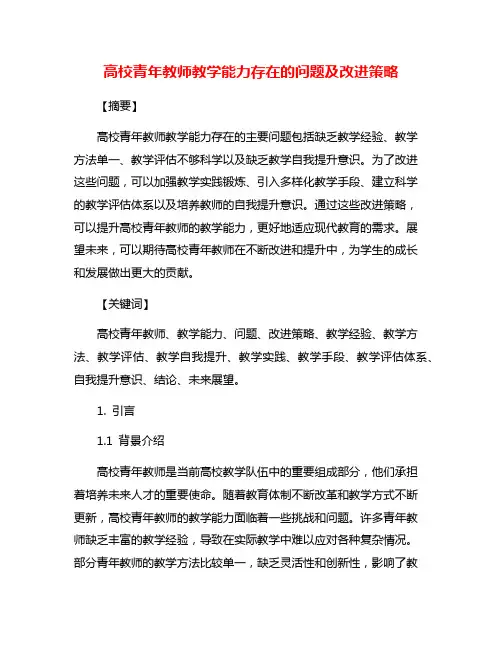 高校青年教师教学能力存在的问题及改进策略

【摘要】

高校青年教师教学能力存在的主要问题包括缺乏教学经验、教学方法单一、教学评估不够科学以及缺乏教学自我提升意识。为了改进这些问题，可以加强教学实践锻炼、引入多样化教学手段、建立科学的教学评估体系以及培养教师的自我提升意识。通过这些改进策略，可以提升高校青年教师的教学能力，更好地适应现代教育的需求。展望未来，可以期待高校青年教师在不断改进和提升中，为学生的成长和发展做出更大的贡献。

【关键词】

高校青年教师、教学能力、问题、改进策略、教学经验、教学方法、教学评估、教学自我提升、教学实践、教学手段、教学评估体系、自我提升意识、结论、未来展望。

1. 引言

1.1 背景介绍

高校青年教师是当前高校教学队伍中的重要组成部分，他们承担着培养未来人才的重要使命。随着教育体制不断改革和教学方式不断更新，高校青年教师的教学能力面临着一些挑战和问题。许多青年教师缺乏丰富的教学经验，导致在实际教学中难以应对各种复杂情况。部分青年教师的教学方法比较单一，缺乏灵活性和创新性，影响了教